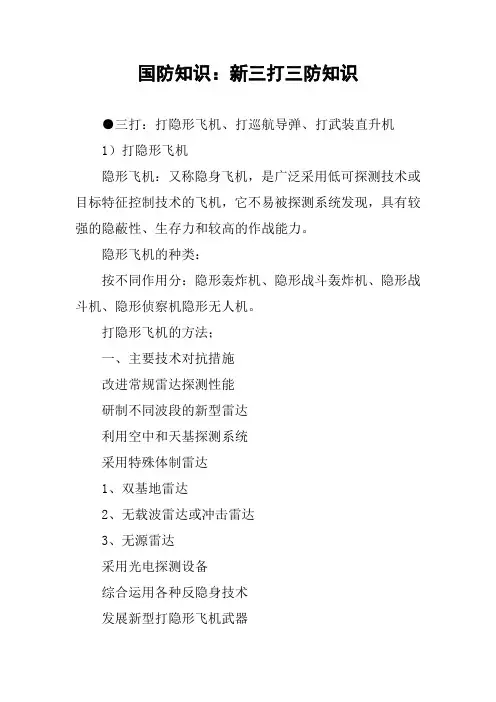 国防知识：新三打三防知识

●三打：打隐形飞机、打巡航导弹、打武装直升机

1）打隐形飞机

隐形飞机：又称隐身飞机，是广泛采用低可探测技术或目标特征控制技术的飞机，它不易被探测系统发现，具有较强的隐蔽性、生存力和较高的作战能力。

隐形飞机的种类：

按不同作用分：隐形轰炸机、隐形战斗轰炸机、隐形战斗机、隐形侦察机隐形无人机。

打隐形飞机的方法：

一、主要技术对抗措施

改进常规雷达探测性能

研制不同波段的新型雷达

利用空中和天基探测系统

采用特殊体制雷达

1、双基地雷达

2、无载波雷达或冲击雷达

3、无源雷达

采用光电探测设备

综合运用各种反隐身技术

发展新型打隐形飞机武器